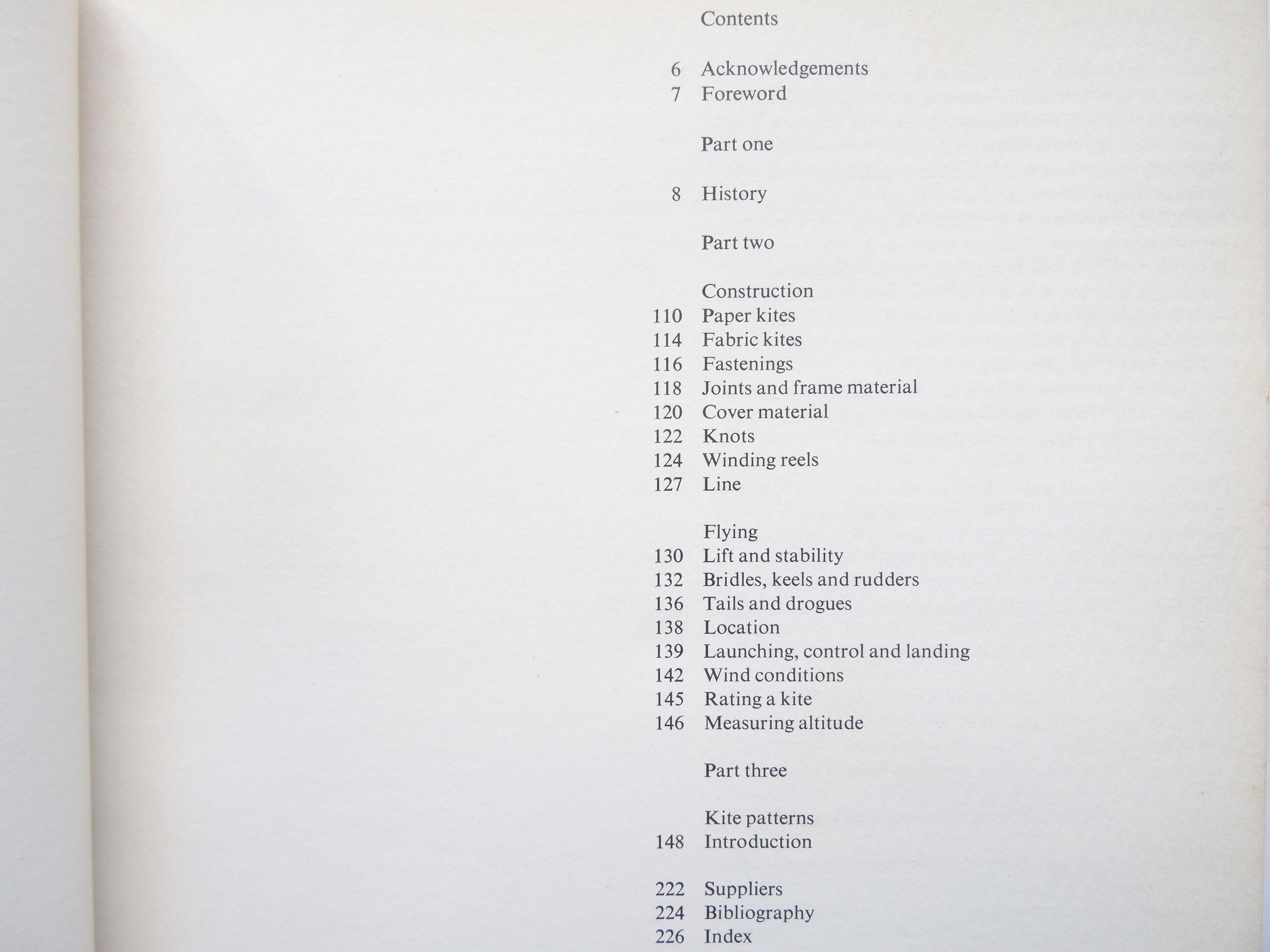 Contents

6 Acknowledgements
7 Foreword

Part one

8 History

Part two

Construction
110 Paper kites
114 Fabric kites
116 Fastenings
118 Joints and frame material
120 Cover material
122 Knots
124 Winding reels
127 Line

Flying
130 Lift and stability
132 Bridles, keels and rudders
136 Tails and drogues
138 Location
139 Launching, control and landing
142 Wind conditions
145 Rating a kite
146 Measuring altitude

Part three

Kite patterns
148 Introduction

222 Suppliers
224 Bibliography
226 Index